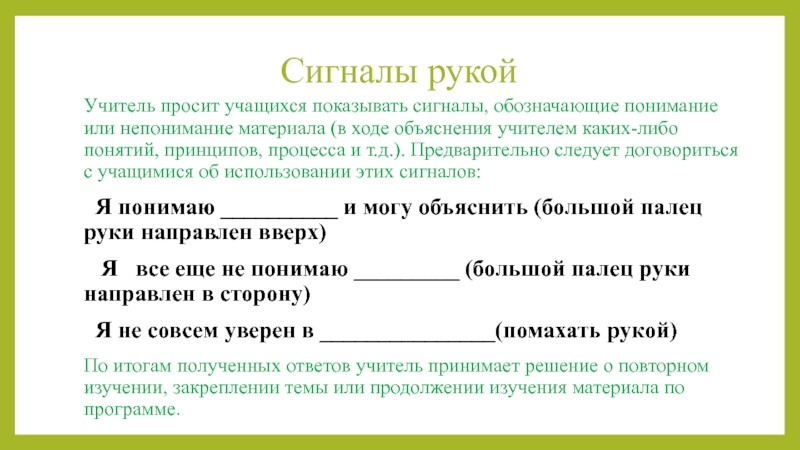 Сигналы рукой

Учитель просит учащихся показывать сигналы, обозначающие понимание или непонимание материала (в ходе объяснения учителем каких-либо понятий, принципов, процесса и т.д.). Предварительно следует договориться с учащимися об использовании этих сигналов:

Я понимаю __________ и могу объяснить (большой палец руки направлен вверх)

Я все еще не понимаю _________ (большой палец руки направлен в сторону)

Я не совсем уверен в _______________(помахать рукой)

По итогам полученных ответов учитель принимает решение о повторном изучении, закреплении темы или продолжении изучения материала по программе.